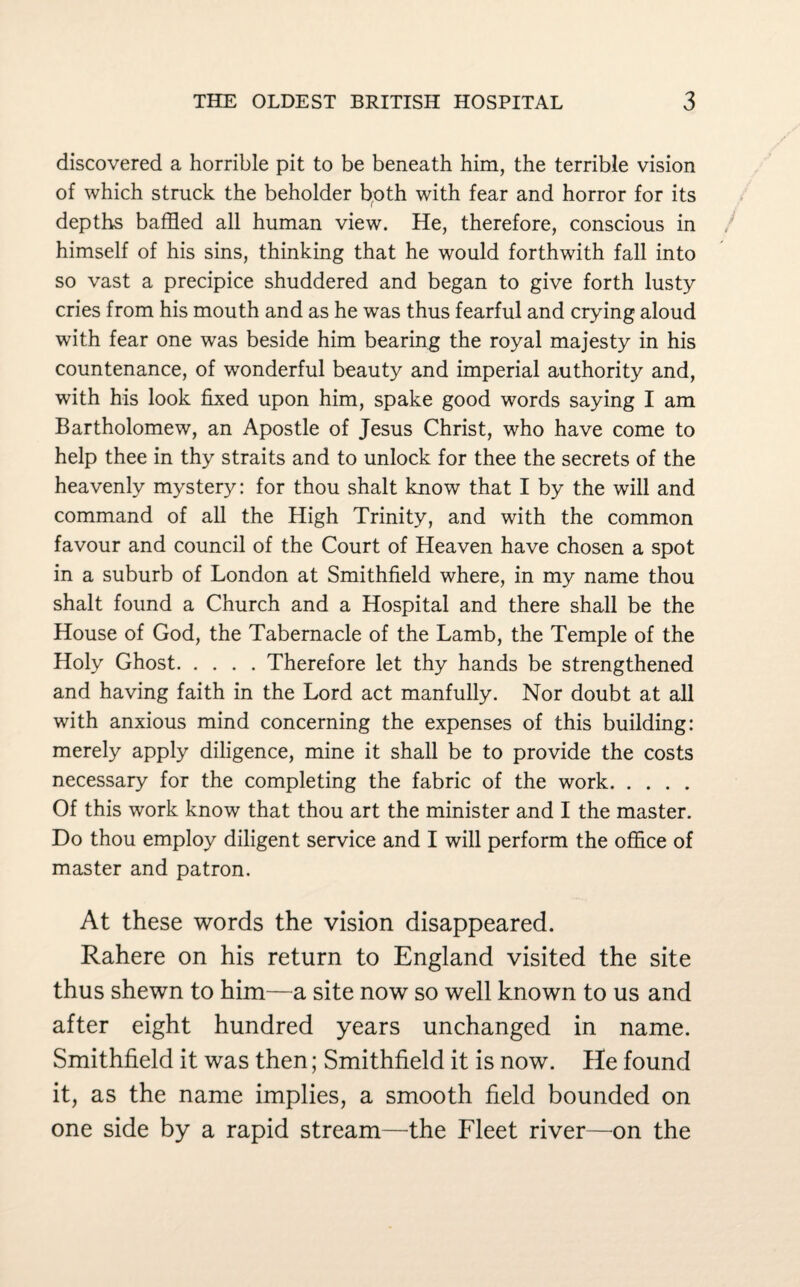 THE OLDEST BRITISH HOSPITAL 3

discovered a horrible pit to be beneath him, the terrible vision of which struck the beholder both with fear and horror for its depths baffled all human view. He, therefore, conscious in himself of his sins, thinking that he would forthwith fall into so vast a precipice shuddered and began to give forth lusty cries from his mouth and as he was thus fearful and crying aloud with fear one was beside him bearing the royal majesty in his countenance, of wonderful beauty and imperial authority and, with his look fixed upon him, spake good words saying I am Bartholomew, an Apostle of Jesus Christ, who have come to help thee in thy straits and to unlock for thee the secrets of the heavenly mystery: for thou shalt know that I by the will and command of all the High Trinity, and with the common favour and council of the Court of Heaven have chosen a spot in a suburb of London at Smithfield where, in my name thou shalt found a Church and a Hospital and there shall be the House of God, the Tabernacle of the Lamb, the Temple of the Holy Ghost. . . . . Therefore let thy hands be strengthened and having faith in the Lord act manfully. Nor doubt at all with anxious mind concerning the expenses of this building: merely apply diligence, mine it shall be to provide the costs necessary for the completing the fabric of the work. . . . . Of this work know that thou art the minister and I the master. Do thou employ diligent service and I will perform the office of master and patron.

At these words the vision disappeared.

Rahere on his return to England visited the site thus shewn to him—a site now so well known to us and after eight hundred years unchanged in name. Smithfield it was then; Smithfield it is now. He found it, as the name implies, a smooth field bounded on one side by a rapid stream—the Fleet river—on the